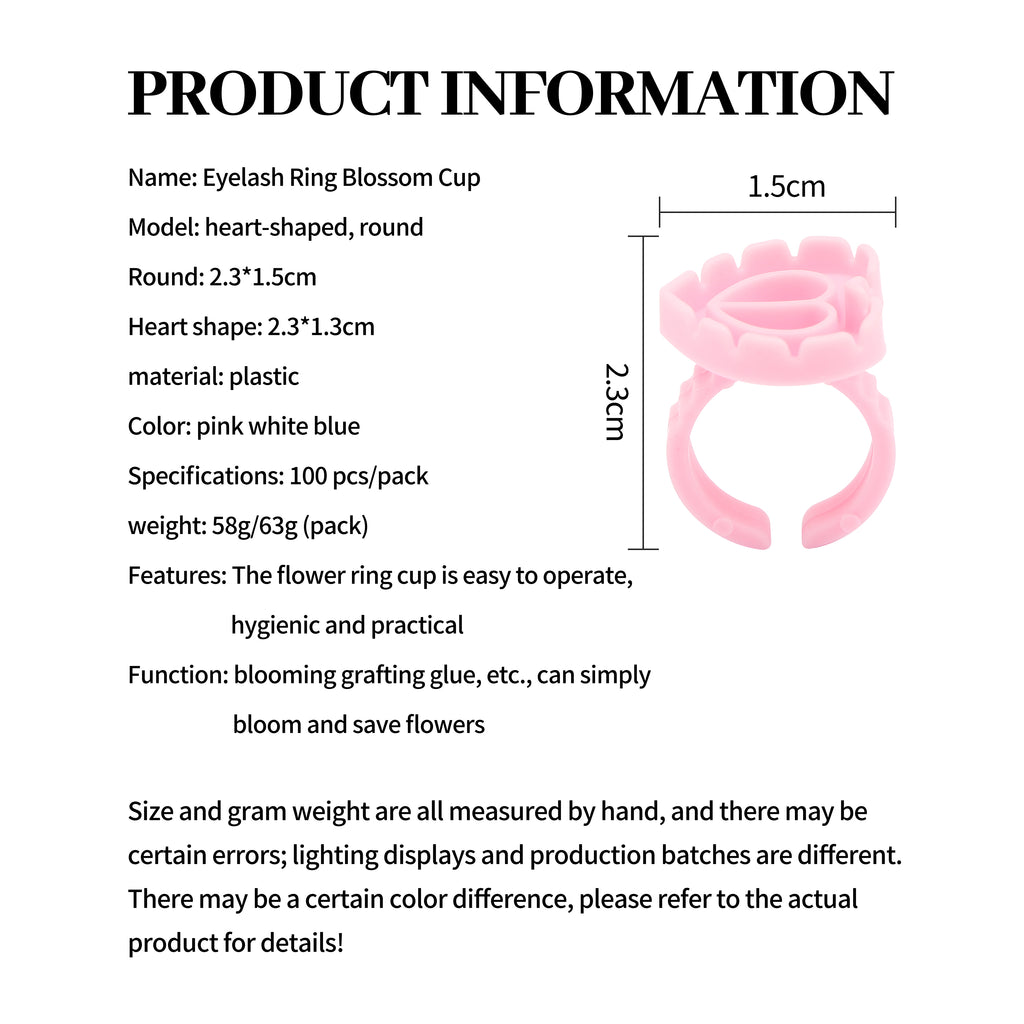 PRODUCT INFORMATION

Name: Eyelash Ring Blossom Cup

Model: heart-shaped, round

Round: 2.3*1.5cm

Heart shape: 2.3*1.3cm

material: plastic

Color: pink white blue

Specifications: 100 pcs/pack

weight: 58g/63g (pack)

Features: The flower ring cup is easy to operate, hygienic and practical

Function: blooming grafting glue, etc., can simply bloom and save flowers

1.5cm

2.3cm

Size and gram weight are all measured by hand, and there may be certain errors; lighting displays and production batches are different. There may be a certain color difference, please refer to the actual product for details!